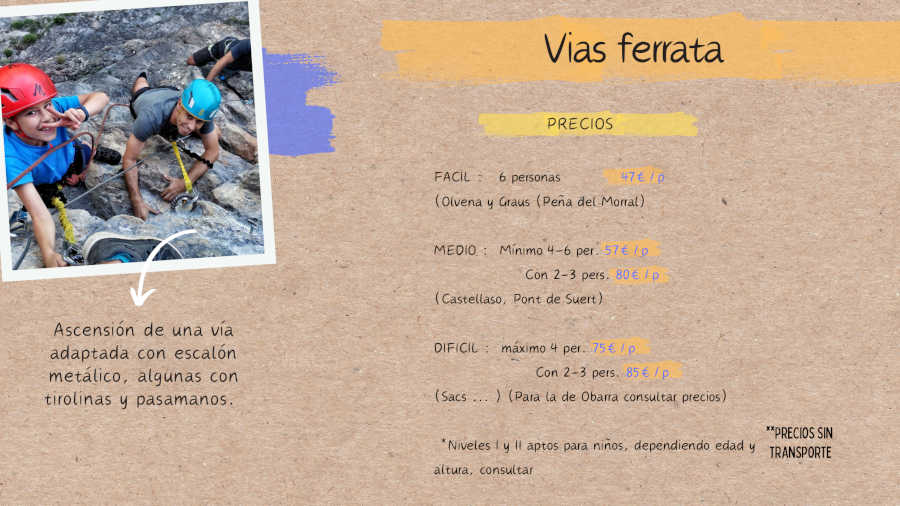 Vias ferrata

PRECIOS

FACIL : 6 personas 47€ / p

(Olvena y Graus (Peña del Morral)

MEDIO : Mínimo 4-6 per. 57€ / p

Con 2-3 pers. 80€ / p

(Castellaso, Pont de Suert)

DIFICIL : máximo 4 per. 75€ / p

Con 2-3 pers. 85€ / p

(Sacs ... ) (Para la de Obarra consultar precios)

*Niveles I y II aptos para niños, dependiendo edad y altura, consultar

**PRECIOS SIN TRANSPORTE

Ascensión de una vía adaptada con escalón metálico, algunas con tirolinas y pasamanos.